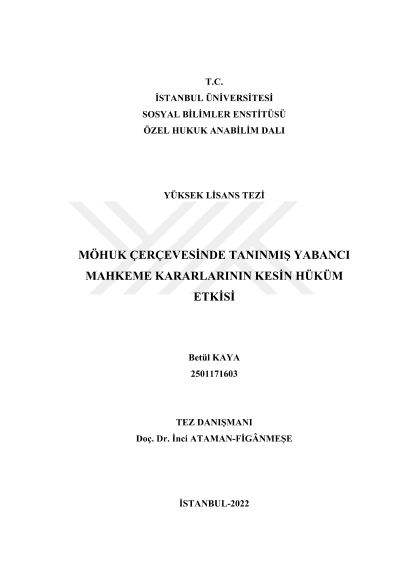 T.C.
İSTANBUL ÜNİVERSİTESİ
SOSYAL BİLİMLER ENSTİTÜSÜ
ÖZEL HUKUK ANABİLİM DALI

YÜKSEK LİSANS TEZİ

MÖHUK ÇERÇEVESİNDE TANINMIŞ YABANCI MAHKEME KARARLARININ KESİN HÜKÜM ETKİSİ

Betül KAYA
2501171603

TEZ DANIŞMANI
Doç. Dr. İnci ATAMAN-FİGÂNMEŞE

İSTANBUL-2022